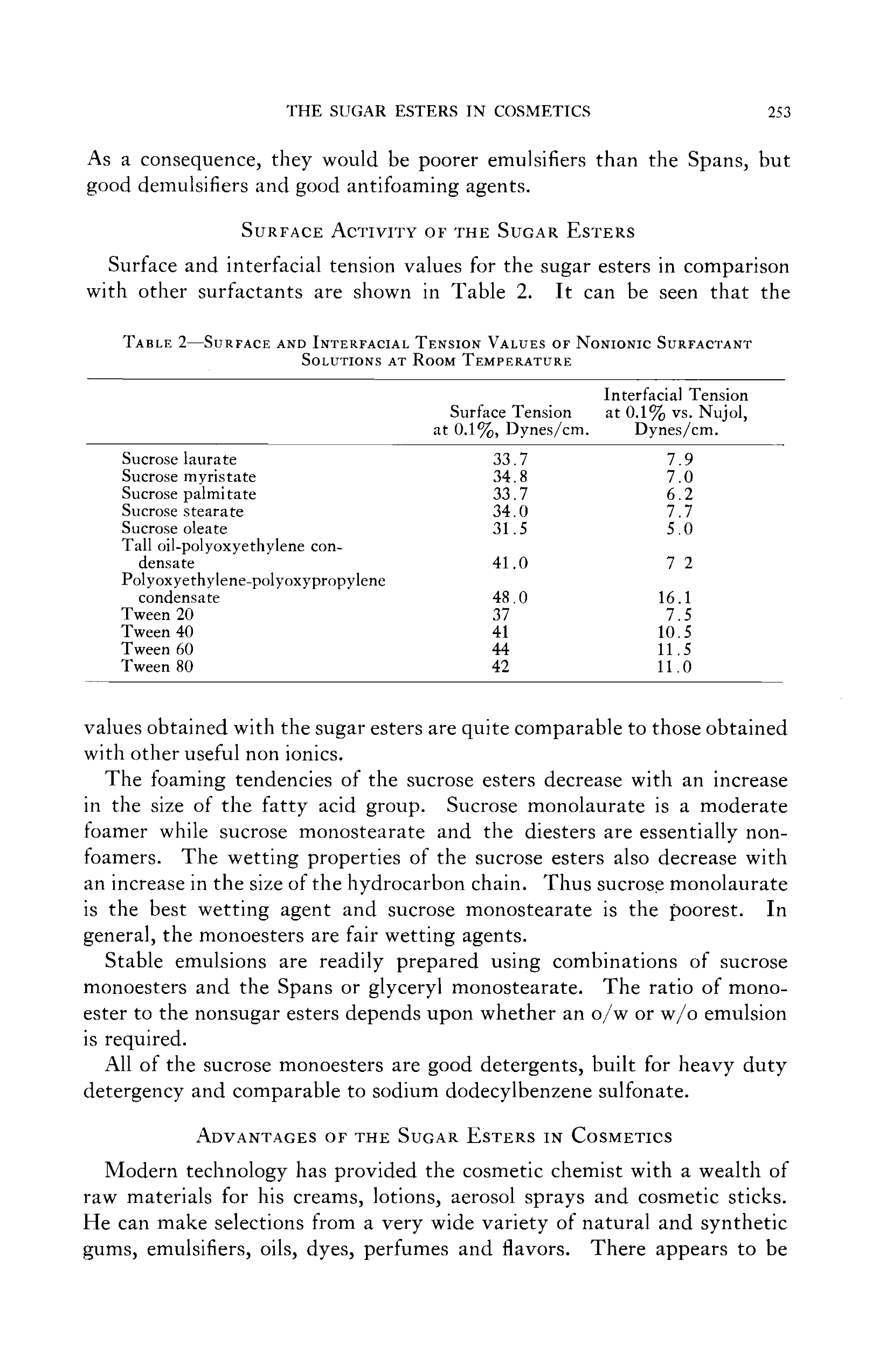 THE SUGAR ESTERS IN COSMETICS 253

As a consequence, they would be poorer emulsifiers than the Spans, but good demulsifiers and good antifoaming agents.

SURFACE ACTIVITY OF THE SUGAR ESTERS

Surface and interfacial tension values for the sugar esters in comparison with other surfactants are shown in Table 2. It can be seen that the

TABLE 2—SURFACE AND INTERFACIAL TENSION VALUES OF NONIONIC SURFACTANT SOLUTIONS AT ROOM TEMPERATURE

| | Surface Tension at 0.1%, Dynes/cm. | Interfacial Tension at 0.1% vs. Nujol, Dynes/cm. |
|---|---|---|
| Sucrose laurate | 33.7 | 7.9 |
| Sucrose myristate | 34.8 | 7.0 |
| Sucrose palmitate | 33.7 | 6.2 |
| Sucrose stearate | 34.0 | 7.7 |
| Sucrose oleate | 31.5 | 5.0 |
| Tall oil-polyoxyethylene condensate | 41.0 | 7 2 |
| Polyoxyethylene-polyoxypropylene condensate | 48.0 | 16.1 |
| Tween 20 | 37 | 7.5 |
| Tween 40 | 41 | 10.5 |
| Tween 60 | 44 | 11.5 |
| Tween 80 | 42 | 11.0 |

values obtained with the sugar esters are quite comparable to those obtained with other useful non ionics.

The foaming tendencies of the sucrose esters decrease with an increase in the size of the fatty acid group. Sucrose monolaurate is a moderate foamer while sucrose monostearate and the diesters are essentially nonfoamers. The wetting properties of the sucrose esters also decrease with an increase in the size of the hydrocarbon chain. Thus sucrose monolaurate is the best wetting agent and sucrose monostearate is the poorest. In general, the monoesters are fair wetting agents.

Stable emulsions are readily prepared using combinations of sucrose monoesters and the Spans or glyceryl monostearate. The ratio of monoester to the nonsugar esters depends upon whether an o/w or w/o emulsion is required.

All of the sucrose monoesters are good detergents, built for heavy duty detergency and comparable to sodium dodecylbenzene sulfonate.

ADVANTAGES OF THE SUGAR ESTERS IN COSMETICS

Modern technology has provided the cosmetic chemist with a wealth of raw materials for his creams, lotions, aerosol sprays and cosmetic sticks. He can make selections from a very wide variety of natural and synthetic gums, emulsifiers, oils, dyes, perfumes and flavors. There appears to be